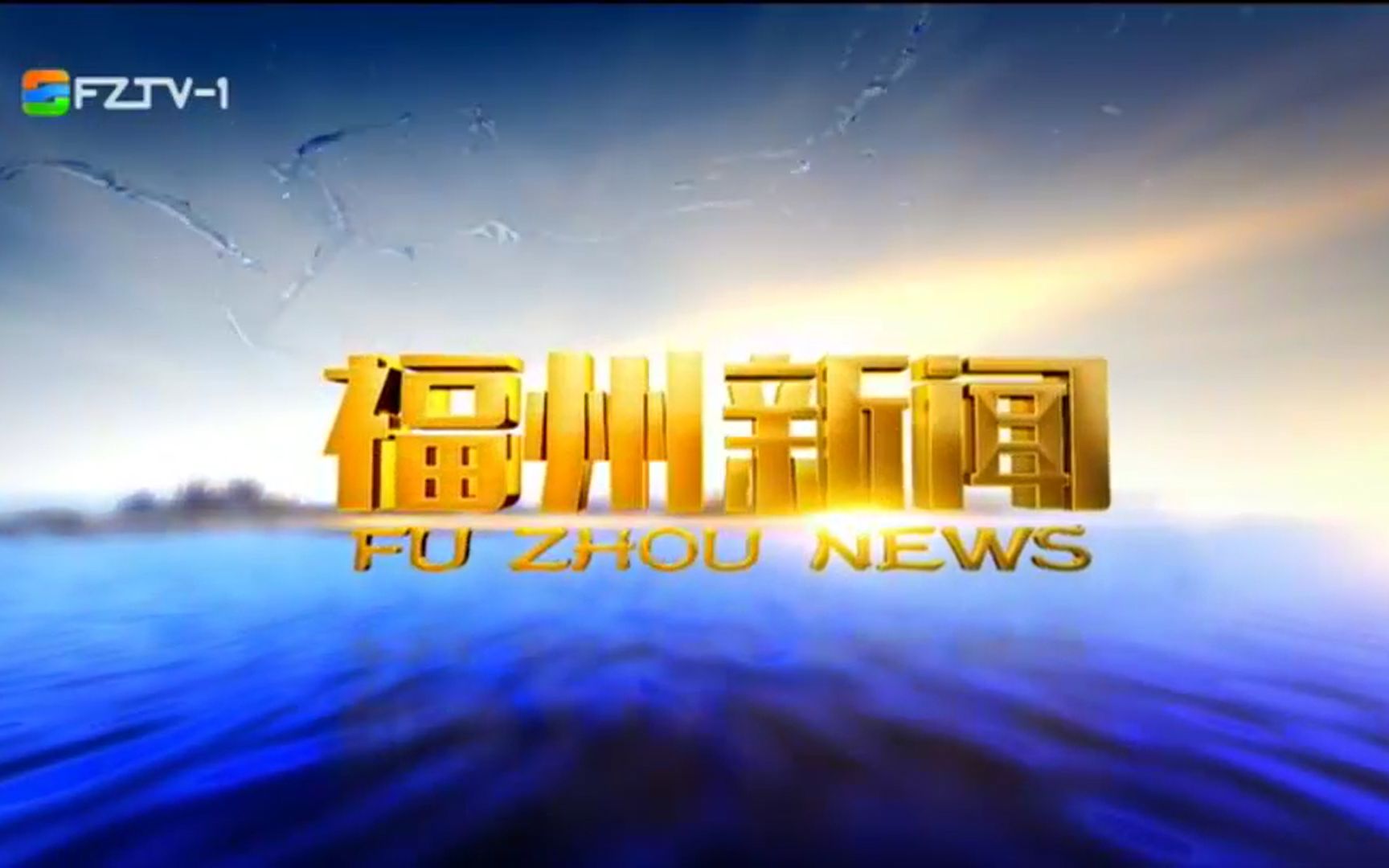 FZTV-1

福州新闻
FU ZHOU NEWS